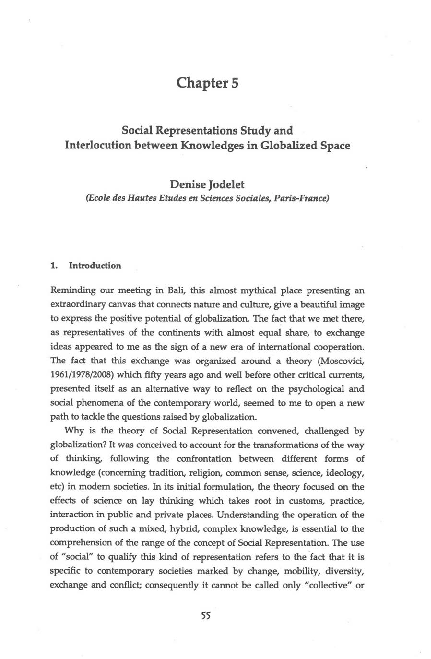 Chapter 5

Social Representations Study and Interlocution between Knowledges in Globalized Space

Denise Jodelet
(Ecole des Hautes Etudes en Sciences Sociales, Paris-France)

1. Introduction

Reminding our meeting in Bali, this almost mythical place presenting an extraordinary canvas that connects nature and culture, give a beautiful image to express the positive potential of globalization. The fact that we met there, as representatives of the continents with almost equal share, to exchange ideas appeared to me as the sign of a new era of international cooperation. The fact that this exchange was organized around a theory (Moscovici, 1961/1978/2008) which fifty years ago and well before other critical currents, presented itself as an alternative way to reflect on the psychological and social phenomena of the contemporary world, seemed to me to open a new path to tackle the questions raised by globalization.

Why is the theory of Social Representation convened, challenged by globalization? It was conceived to account for the transformations of the way of thinking, following the confrontation between different forms of knowledge (concerning tradition, religion, common sense, science, ideology, etc) in modern societies. In its initial formulation, the theory focused on the effects of science on lay thinking which takes root in customs, practice, interaction in public and private places. Understanding the operation of the production of such a mixed, hybrid, complex knowledge, is essential to the comprehension of the range of the concept of Social Representation. The use of "social" to qualify this kind of representation refers to the fact that it is specific to contemporary societies marked by change, mobility, diversity, exchange and conflict; consequently it cannot be called only "collective" or

55